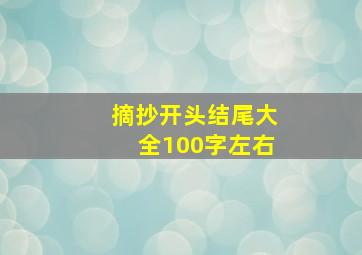 摘抄开头结尾大全100字左右